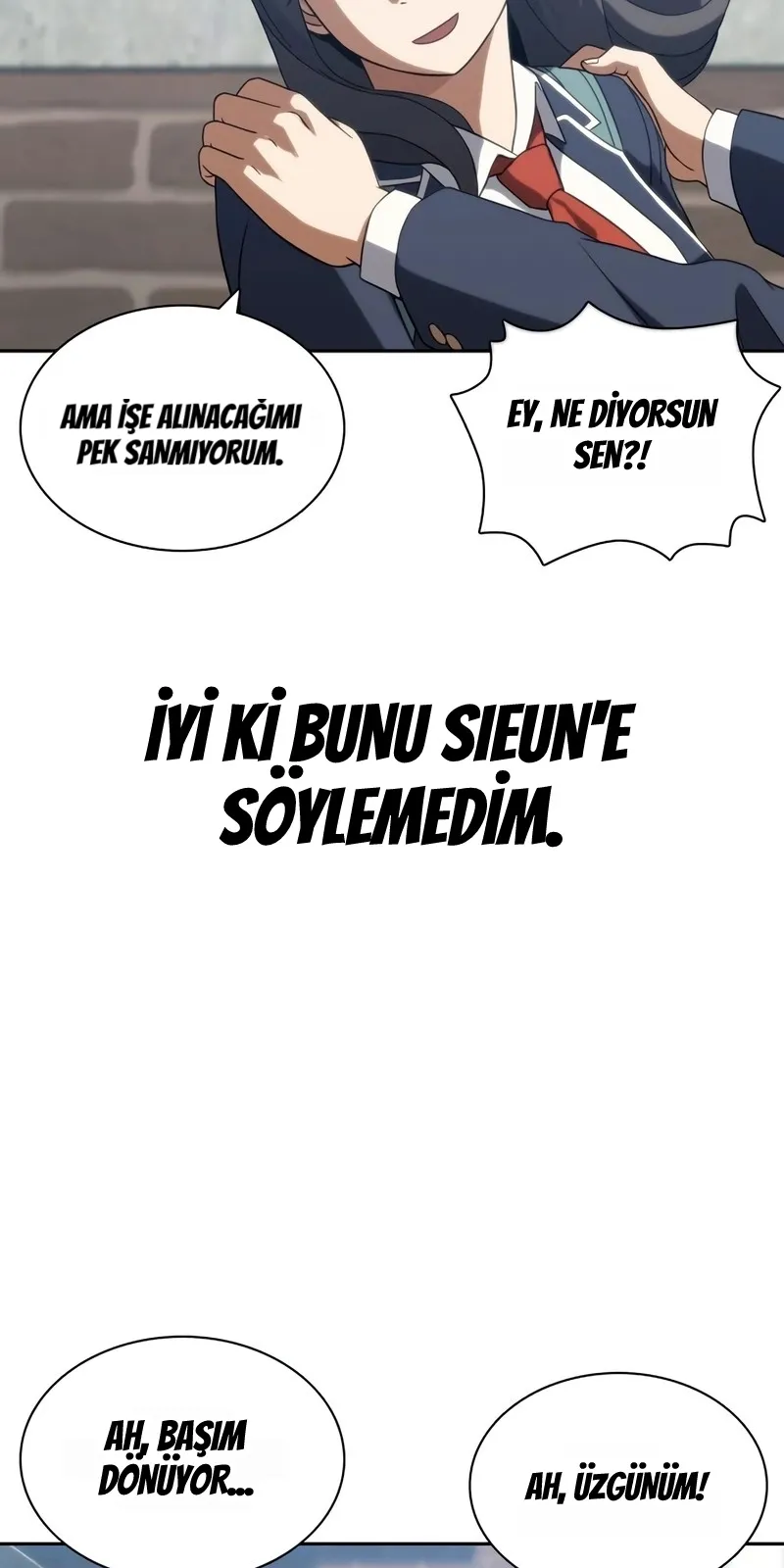 AMA İŞE ALINACAĞIMI PEK SANMIYORUM.

EY, NE DİYORSUN SEN?!

İYİ Kİ BUNU SIEUN'E SÖYLEMEDİM.

AH, BAŞIM DÖNÜYOR...

AH, ÜZGÜNÜM!